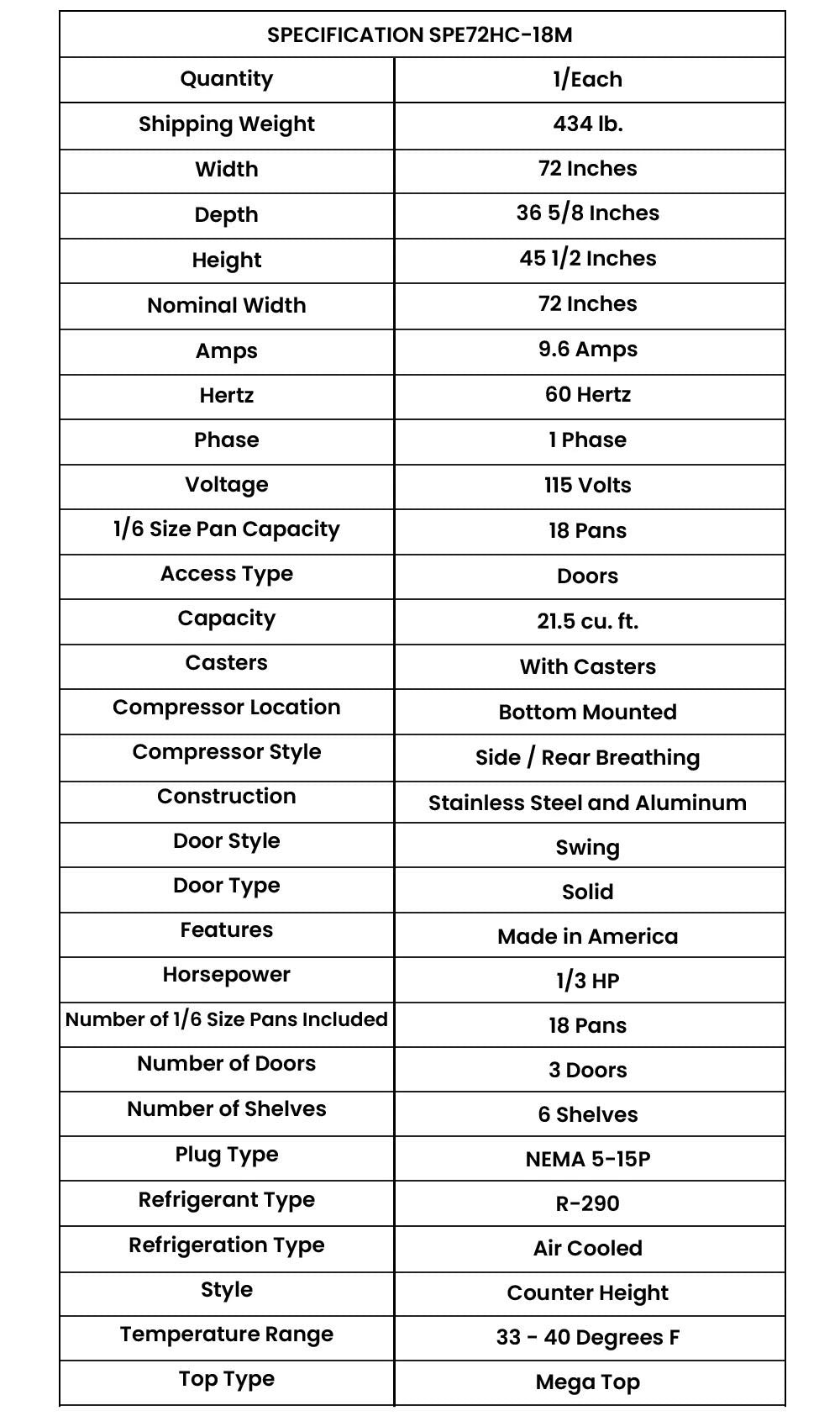 | SPECIFICATION SPE72HC-18M | |
|---|---|
| Quantity | 1/Each |
| Shipping Weight | 434 lb. |
| Width | 72 Inches |
| Depth | 36 5/8 Inches |
| Height | 45 1/2 Inches |
| Nominal Width | 72 Inches |
| Amps | 9.6 Amps |
| Hertz | 60 Hertz |
| Phase | 1 Phase |
| Voltage | 115 Volts |
| 1/6 Size Pan Capacity | 18 Pans |
| Access Type | Doors |
| Capacity | 21.5 cu. ft. |
| Casters | With Casters |
| Compressor Location | Bottom Mounted |
| Compressor Style | Side / Rear Breathing |
| Construction | Stainless Steel and Aluminum |
| Door Style | Swing |
| Door Type | Solid |
| Features | Made in America |
| Horsepower | 1/3 HP |
| Number of 1/6 Size Pans Included | 18 Pans |
| Number of Doors | 3 Doors |
| Number of Shelves | 6 Shelves |
| Plug Type | NEMA 5-15P |
| Refrigerant Type | R-290 |
| Refrigeration Type | Air Cooled |
| Style | Counter Height |
| Temperature Range | 33 - 40 Degrees F |
| Top Type | Mega Top |